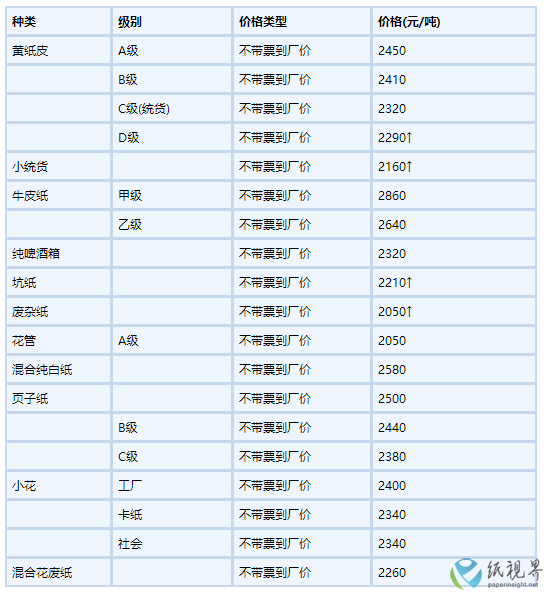 | 种类 | 级别 | 价格类型 | 价格(元/吨) |
|---|---|---|---|
| 黄纸皮 | A级 | 不带票到厂价 | 2450 |
| | B级 | 不带票到厂价 | 2410 |
| | C级(统货) | 不带票到厂价 | 2320 |
| | D级 | 不带票到厂价 | 2290↑ |
| 小统货 | | 不带票到厂价 | 2160↑ |
| 牛皮纸 | 甲级 | 不带票到厂价 | 2860 |
| | 乙级 | 不带票到厂价 | 2640 |
| 纯啤酒箱 | | 不带票到厂价 | 2320 |
| 坑纸 | | 不带票到厂价 | 2210↑ |
| 废杂纸 | | 不带票到厂价 | 2050↑ |
| 花管 | A级 | 不带票到厂价 | 2050 |
| 混合纯白纸 | | 不带票到厂价 | 2580 |
| 页子纸 | | 不带票到厂价 | 2500 |
| | B级 | 不带票到厂价 | 2440 |
| | C级 | 不带票到厂价 | 2380 |
| 小花 | 工厂 | 不带票到厂价 | 2400 |
| | 卡纸 | 不带票到厂价 | 2340 |
| | 社会 | 不带票到厂价 | 2340 |
| 混合花废纸 | | 不带票到厂价 | 2260 |

纸视界
paperinsight.net